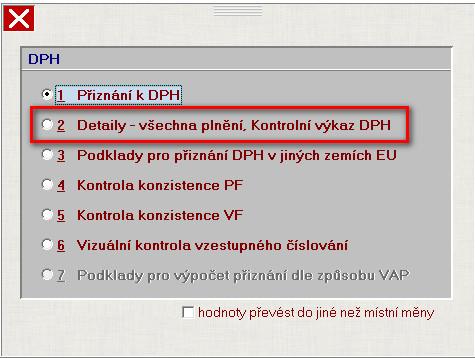 DPH

1 Přiznání k DPH

2 Detaily - všechna plnění, Kontrolní výkaz DPH

3 Podklady pro přiznání DPH v jiných zemích EU

4 Kontrola konzistence PF

5 Kontrola konzistence VF

6 Vizuální kontrola vzestupného číslování

7 Podklady pro výpočet přiznání dle způsobu VAP

hodnoty převést do jiné než místní měny